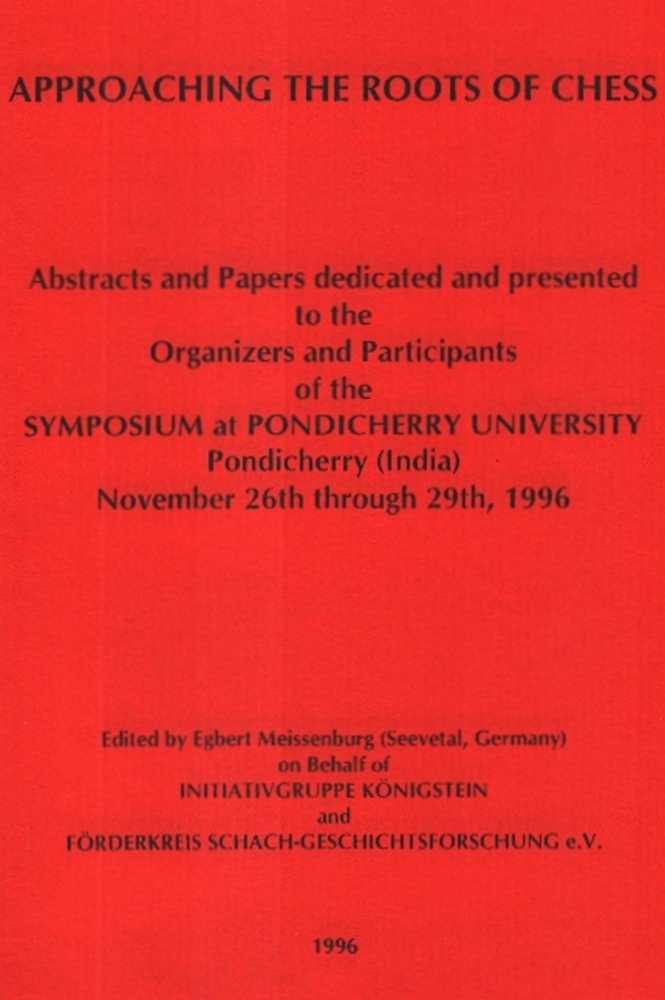 APPROACHING THE ROOTS OF CHESS

Abstracts and Papers dedicated and presented to the Organizers and Participants of the SYMPOSIUM at PONDICHERRY UNIVERSITY Pondicherry (India) November 26th through 29th, 1996

Edited by Egbert Meissenburg (Seevetal, Germany) on Behalf of INITIATIVGRUPPE KÖNIGSTEIN and FÖRDERKREIS SCHACH-GESCHICHTSFORSCHUNG e.V.

1996